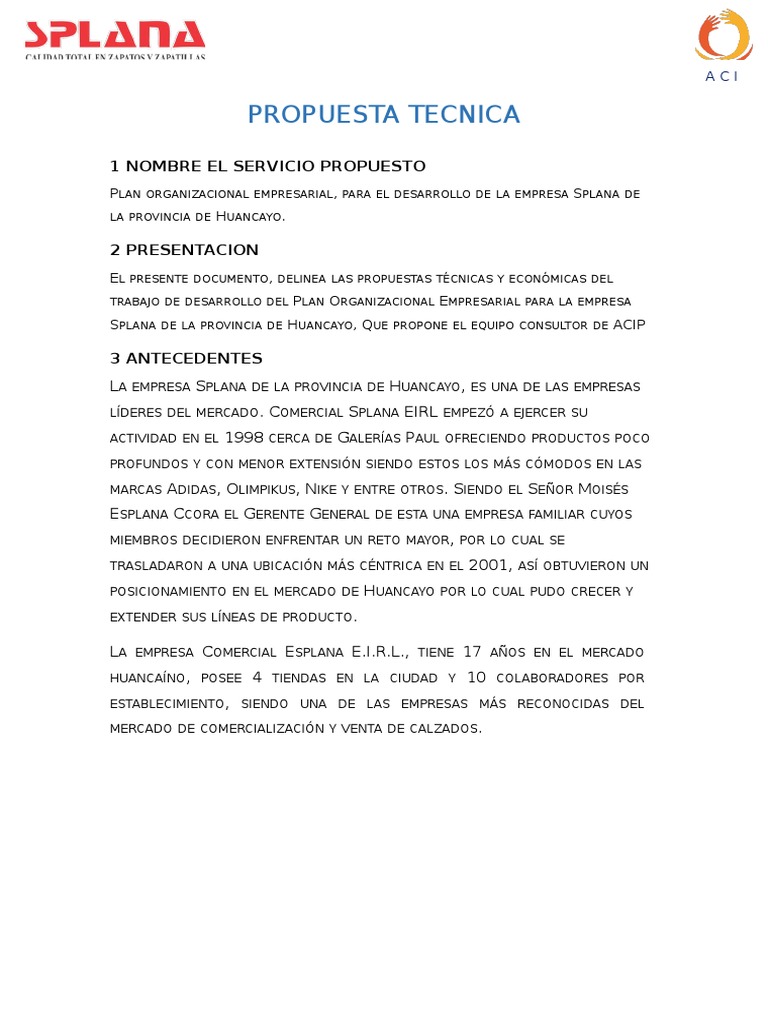 SPLANA
CALIDAD TOTAL EN ZAPATOS Y ZAPATILLAS

ACI

PROPUESTA TECNICA

1 NOMBRE EL SERVICIO PROPUESTO

Plan organizacional empresarial, para el desarrollo de la empresa Splana de la provincia de Huancayo.

2 PRESENTACION

El presente documento, delinea las propuestas técnicas y económicas del trabajo de desarrollo del Plan Organizacional Empresarial para la empresa Splana de la provincia de Huancayo, Que propone el equipo consultor de ACIP

3 ANTECEDENTES

La empresa Splana de la provincia de Huancayo, es una de las empresas líderes del mercado. Comercial Splana EIRL empezó a ejercer su actividad en el 1998 cerca de Galerías Paul ofreciendo productos poco profundos y con menor extensión siendo estos los más cómodos en las marcas Adidas, Olimpikus, Nike y entre otros. Siendo el Señor Moisés Esplana Ccora el Gerente General de esta una empresa familiar cuyos miembros decidieron enfrentar un reto mayor, por lo cual se trasladaron a una ubicación más céntrica en el 2001, así obtuvieron un posicionamiento en el mercado de Huancayo por lo cual pudo crecer y extender sus líneas de producto.

La empresa Comercial Esplana E.I.R.L., tiene 17 años en el mercado huancaíno, posee 4 tiendas en la ciudad y 10 colaboradores por establecimiento, siendo una de las empresas más reconocidas del mercado de comercialización y venta de calzados.